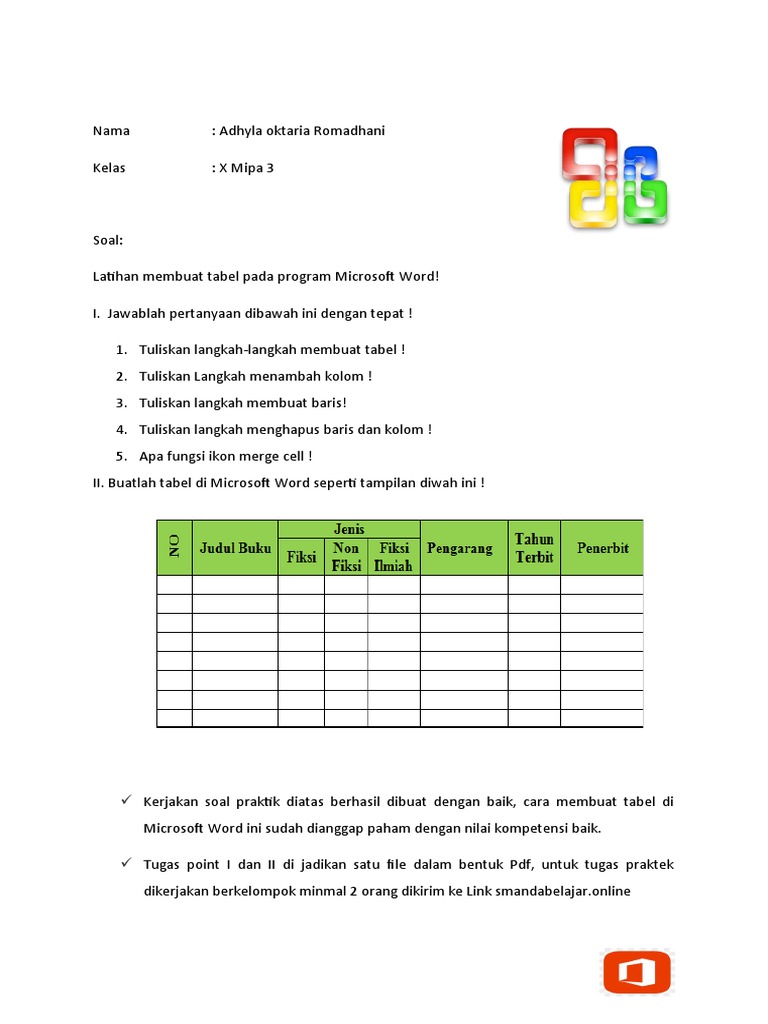 Nama : Adhyla oktaria Romadhani

Kelas : X Mipa 3

Soal:

Latihan membuat tabel pada program Microsoft Word!

I. Jawablah pertanyaan dibawah ini dengan tepat !

1. Tuliskan langkah-langkah membuat tabel !
2. Tuliskan Langkah menambah kolom !
3. Tuliskan langkah membuat baris!
4. Tuliskan langkah menghapus baris dan kolom !
5. Apa fungsi ikon merge cell !

II. Buatlah tabel di Microsoft Word seperti tampilan diwah ini !

| NO | Judul Buku | Jenis | | | Pengarang | Tahun Terbit | Penerbit |
|---|---|---|---|---|---|---|---|
| | | Fiksi | Non Fiksi | Fiksi Ilmiah | | | |
| | | | | | | | |
| | | | | | | | |
| | | | | | | | |
| | | | | | | | |
| | | | | | | | |
| | | | | | | | |
| | | | | | | | |
| | | | | | | | |

✓ Kerjakan soal praktik diatas berhasil dibuat dengan baik, cara membuat tabel di Microsoft Word ini sudah dianggap paham dengan nilai kompetensi baik.

✓ Tugas point I dan II di jadikan satu file dalam bentuk Pdf, untuk tugas praktek dikerjakan berkelompok minmal 2 orang dikirim ke Link smandabelajar.online